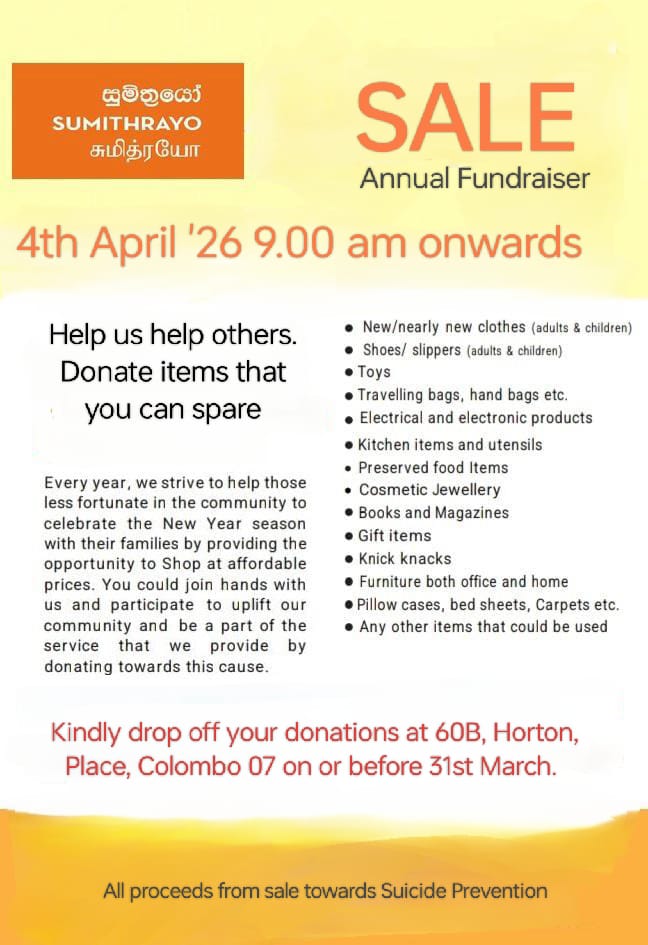 සුමිත්‍රයෝ
SUMITHRAYO
சுமித்ரயோ

SALE
Annual Fundraiser

4th April '26 9.00 am onwards

Help us help others. Donate items that you can spare

Every year, we strive to help those less fortunate in the community to celebrate the New Year season with their families by providing the opportunity to Shop at affordable prices. You could join hands with us and participate to uplift our community and be a part of the service that we provide by donating towards this cause.

• New/nearly new clothes (adults & children)
• Shoes/ slippers (adults & children)
• Toys
• Travelling bags, hand bags etc.
• Electrical and electronic products
• Kitchen items and utensils
• Preserved food Items
• Cosmetic Jewellery
• Books and Magazines
• Gift items
• Knick knacks
• Furniture both office and home
• Pillow cases, bed sheets, Carpets etc.
• Any other items that could be used

Kindly drop off your donations at 60B, Horton, Place, Colombo 07 on or before 31st March.

All proceeds from sale towards Suicide Prevention